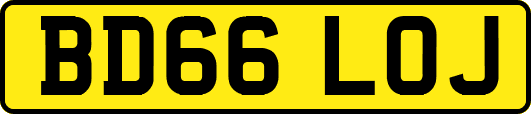 BD66 LOJ